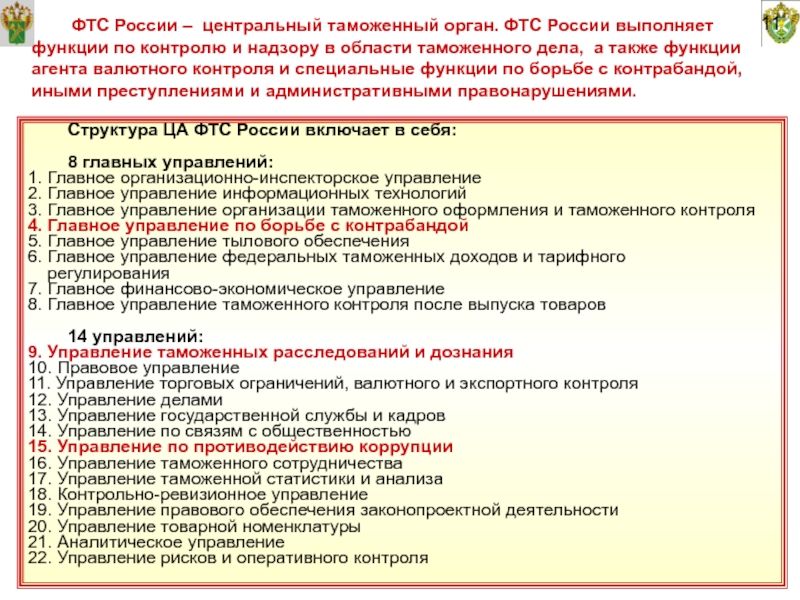 ФТС России – центральный таможенный орган. ФТС России выполняет функции по контролю и надзору в области таможенного дела, а также функции агента валютного контроля и специальные функции по борьбе с контрабандой, иными преступлениями и административными правонарушениями.

Структура ЦА ФТС России включает в себя:

8 главных управлений:
1. Главное организационно-инспекторское управление
2. Главное управление информационных технологий
3. Главное управление организации таможенного оформления и таможенного контроля
4. Главное управление по борьбе с контрабандой
5. Главное управление тылового обеспечения
6. Главное управление федеральных таможенных доходов и тарифного регулирования
7. Главное финансово-экономическое управление
8. Главное управление таможенного контроля после выпуска товаров

14 управлений:
9. Управление таможенных расследований и дознания
10. Правовое управление
11. Управление торговых ограничений, валютного и экспортного контроля
12. Управление делами
13. Управление государственной службы и кадров
14. Управление по связям с общественностью
15. Управление по противодействию коррупции
16. Управление таможенного сотрудничества
17. Управление таможенной статистики и анализа
18. Контрольно-ревизионное управление
19. Управление правового обеспечения законопроектной деятельности
20. Управление товарной номенклатуры
21. Аналитическое управление
22. Управление рисков и оперативного контроля